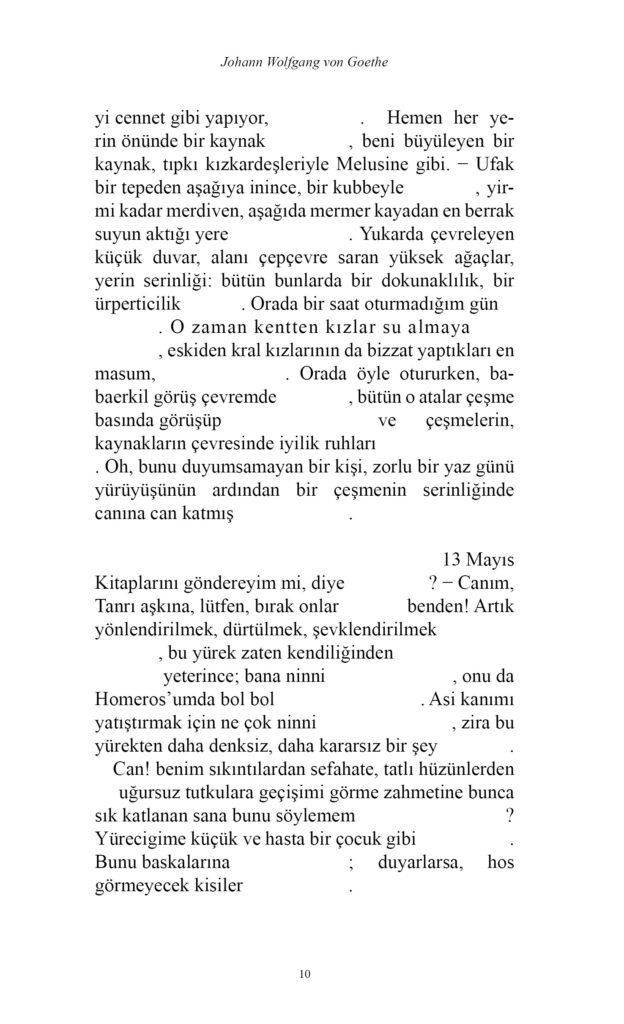 Johann Wolfgang von Goethe

yi cennet gibi yapıyor, . Hemen her yerin önünde bir kaynak , beni büyüleyen bir kaynak, tıpkı kızkardeşleriyle Melusine gibi. − Ufak bir tepeden aşağıya inince, bir kubbeyle , yirmi kadar merdiven, aşağıda mermer kayadan en berrak suyun aktığı yere . Yukarda çevreleyen küçük duvar, alanı çepçevre saran yüksek ağaçlar, yerin serinliği: bütün bunlarda bir dokunaklılık, bir ürperticilik . Orada bir saat oturmadığım gün . O zaman kentten kızlar su almaya , eskiden kral kızlarının da bizzat yaptıkları en masum, . Orada öyle otururken, babaerkil görüş çevremde , bütün o atalar çeşme basında görüşüp ve çeşmelerin, kaynakların çevresinde iyilik ruhları . Oh, bunu duyumsamayan bir kişi, zorlu bir yaz günü yürüyüşünün ardından bir çeşmenin serinliğinde canına can katmış .

13 Mayıs

Kitaplarını göndereyim mi, diye ? − Canım, Tanrı aşkına, lütfen, bırak onlar benden! Artık yönlendirilmek, dürtülmek, şevklendirilmek , bu yürek zaten kendiliğinden yeterince; bana ninni , onu da Homeros'umda bol bol . Asi kanımı yatıştırmak için ne çok ninni , zira bu yürekten daha denksiz, daha kararsız bir şey . Can! benim sıkıntılardan sefahate, tatlı hüzünlerden uğursuz tutkulara geçişimi görme zahmetine bunca sık katlanan sana bunu söylemem ? Yürecigime küçük ve hasta bir çocuk gibi . Bunu baskalarına ; duyarlarsa, hos görmeyecek kisiler .

10